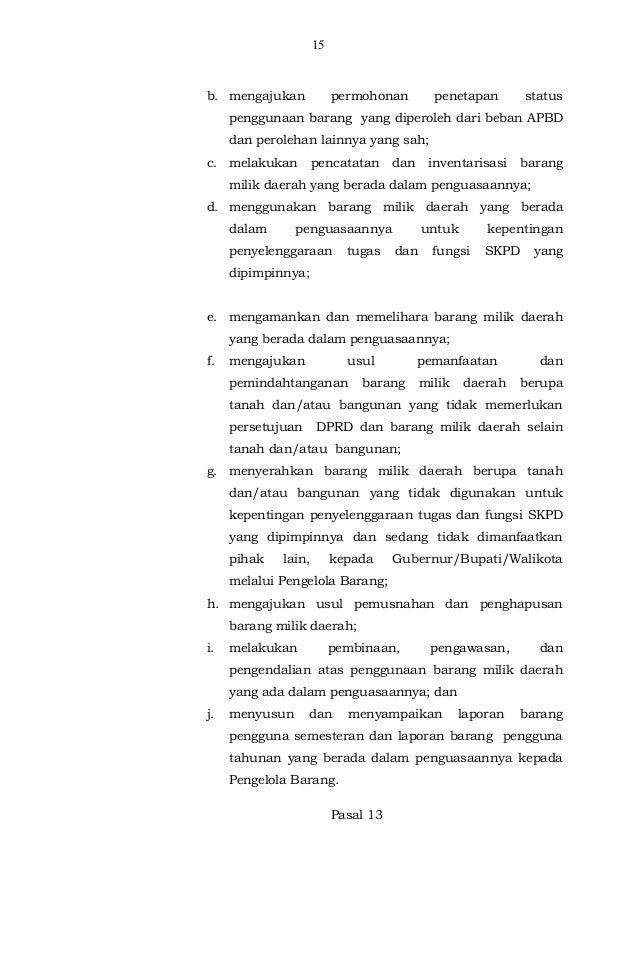 15

b. mengajukan permohonan penetapan status penggunaan barang yang diperoleh dari beban APBD dan perolehan lainnya yang sah;
c. melakukan pencatatan dan inventarisasi barang milik daerah yang berada dalam penguasaannya;
d. menggunakan barang milik daerah yang berada dalam penguasaannya untuk kepentingan penyelenggaraan tugas dan fungsi SKPD yang dipimpinnya;

e. mengamankan dan memelihara barang milik daerah yang berada dalam penguasaannya;
f. mengajukan usul pemanfaatan dan pemindahtanganan barang milik daerah berupa tanah dan/atau bangunan yang tidak memerlukan persetujuan DPRD dan barang milik daerah selain tanah dan/atau bangunan;
g. menyerahkan barang milik daerah berupa tanah dan/atau bangunan yang tidak digunakan untuk kepentingan penyelenggaraan tugas dan fungsi SKPD yang dipimpinnya dan sedang tidak dimanfaatkan pihak lain, kepada Gubernur/Bupati/Walikota melalui Pengelola Barang;
h. mengajukan usul pemusnahan dan penghapusan barang milik daerah;
i. melakukan pembinaan, pengawasan, dan pengendalian atas penggunaan barang milik daerah yang ada dalam penguasaannya; dan
j. menyusun dan menyampaikan laporan barang pengguna semesteran dan laporan barang pengguna tahunan yang berada dalam penguasaannya kepada Pengelola Barang.

Pasal 13